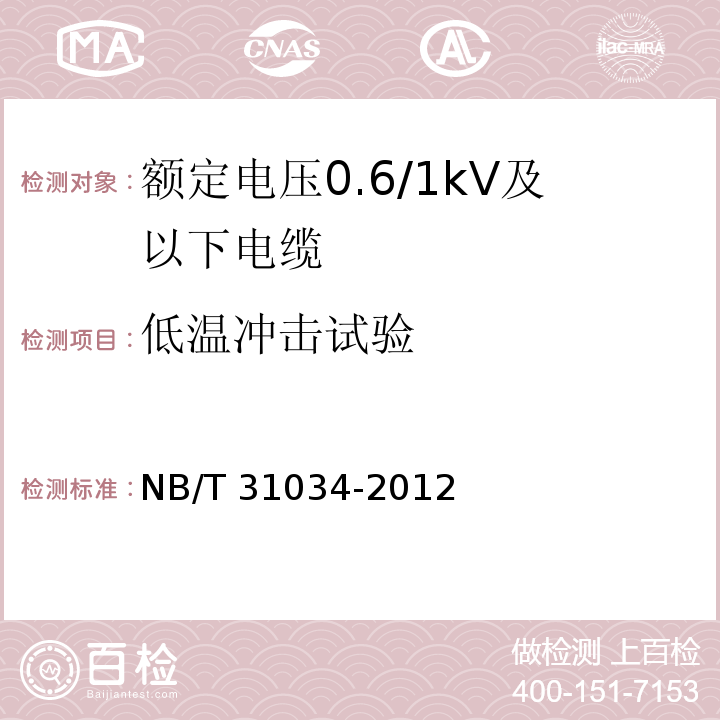 MA CNAS AC ilac-MRA

检测对象：额定电压0.6/1kV及以下电缆

检测项目：低温冲击试验

检测标准：NB/T 31034-2012

百检
Baijiantest.com

做检测 上百检
400-151-7153